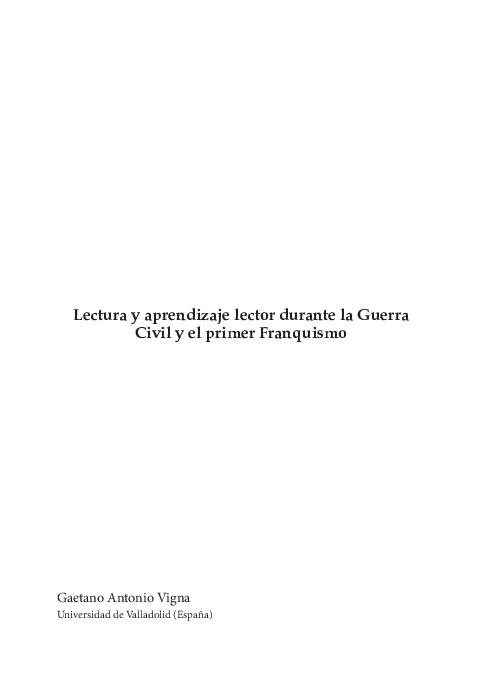 Lectura y aprendizaje lector durante la Guerra Civil y el primer Franquismo

Gaetano Antonio Vigna
Universidad de Valladolid (España)